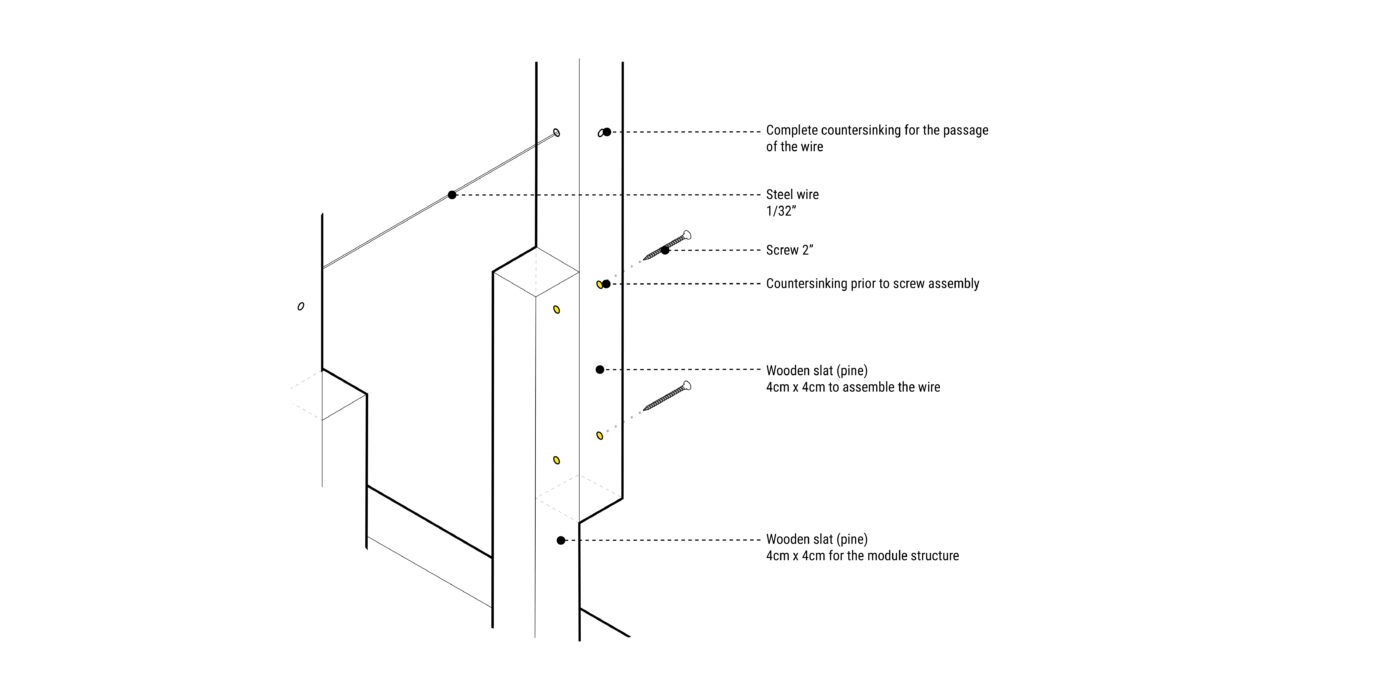 Complete countersinking for the passage of the wire

Steel wire
1/32"

Screw 2"

Countersinking prior to screw assembly

Wooden slat (pine)
4cm x 4cm to assemble the wire

Wooden slat (pine)
4cm x 4cm for the module structure